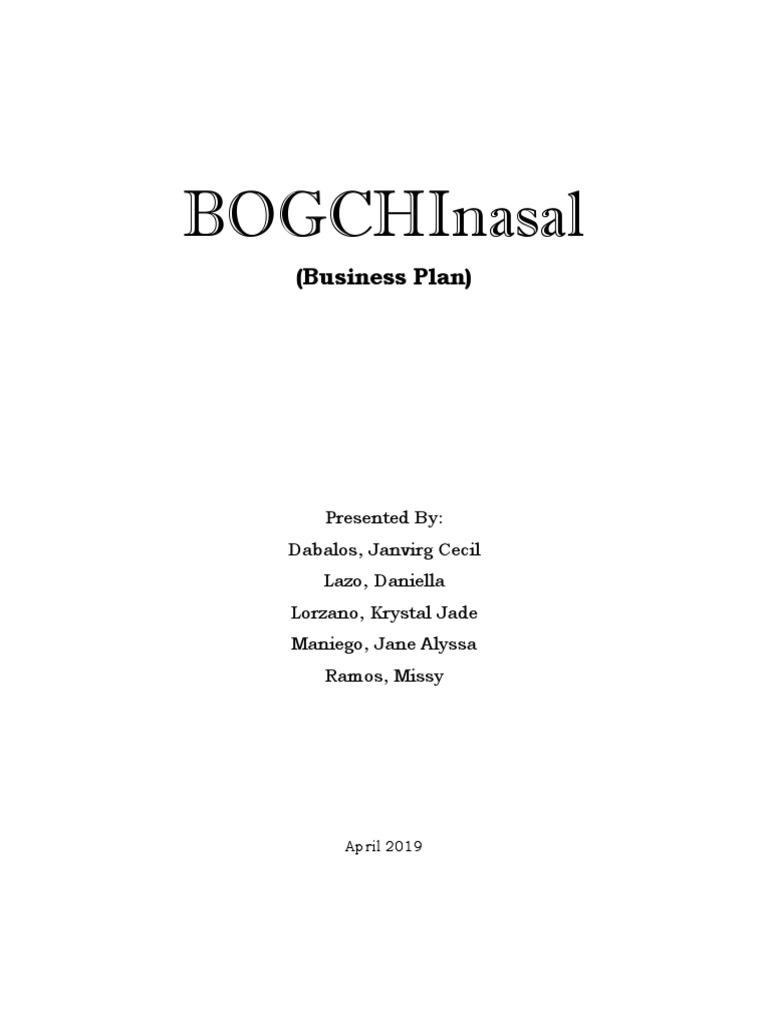 BOGCHInasal

(Business Plan)

Presented By:
Dabalos, Janvirg Cecil
Lazo, Daniella
Lorzano, Krystal Jade
Maniego, Jane Alyssa
Ramos, Missy

April 2019